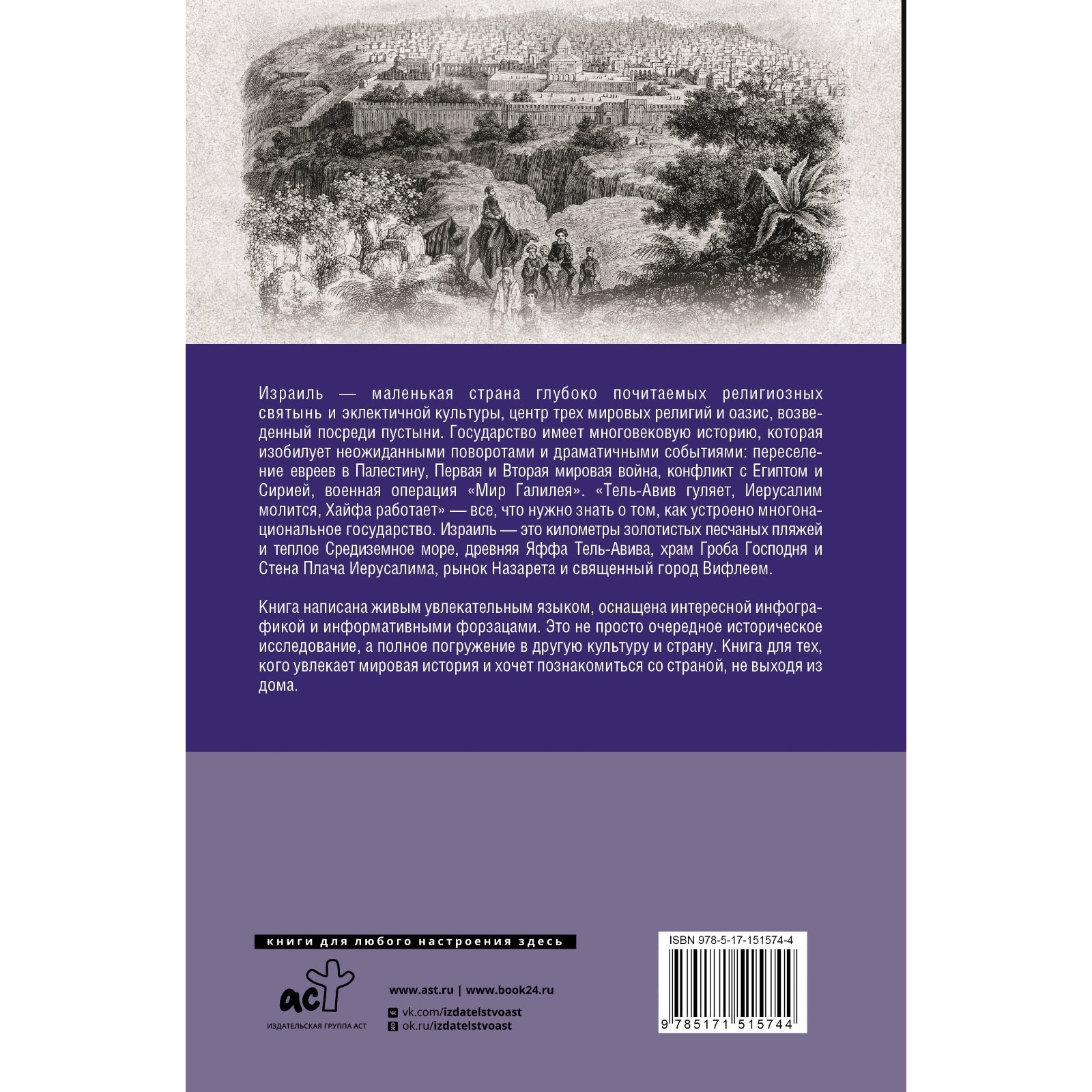 Израиль — маленькая страна глубоко почитаемых религиозных святынь и эклектичной культуры, центр трех мировых религий и оазис, возведенный посреди пустыни. Государство имеет многовековую историю, которая изобилует неожиданными поворотами и драматичными событиями: переселение евреев в Палестину, Первая и Вторая мировая война, конфликт с Египтом и Сирией, военная операция «Мир Галилея». «Тель-Авив гуляет, Иерусалим молится, Хайфа работает» — все, что нужно знать о том, как устроено многонациональное государство. Израиль — это километры золотистых песчаных пляжей и теплое Средиземное море, древняя Яффа Тель-Авива, храм Гроба Господня и Стена Плача Иерусалима, рынок Назарета и священный город Вифлеем.

Книга написана живым увлекательным языком, оснащена интересной инфографикой и информативными форзацами. Это не просто очередное историческое исследование, а полное погружение в другую культуру и страну. Книга для тех, кого увлекает мировая история и хочет познакомиться со страной, не выходя из дома.

книги для любого настроения здесь

аст
ИЗДАТЕЛЬСКАЯ ГРУППА АСТ

www.ast.ru | www.book24.ru
vk.com/izdatelstvoast
ok.ru/izdatelstvoast

ISBN 978-5-17-151574-4

9 785171 515744